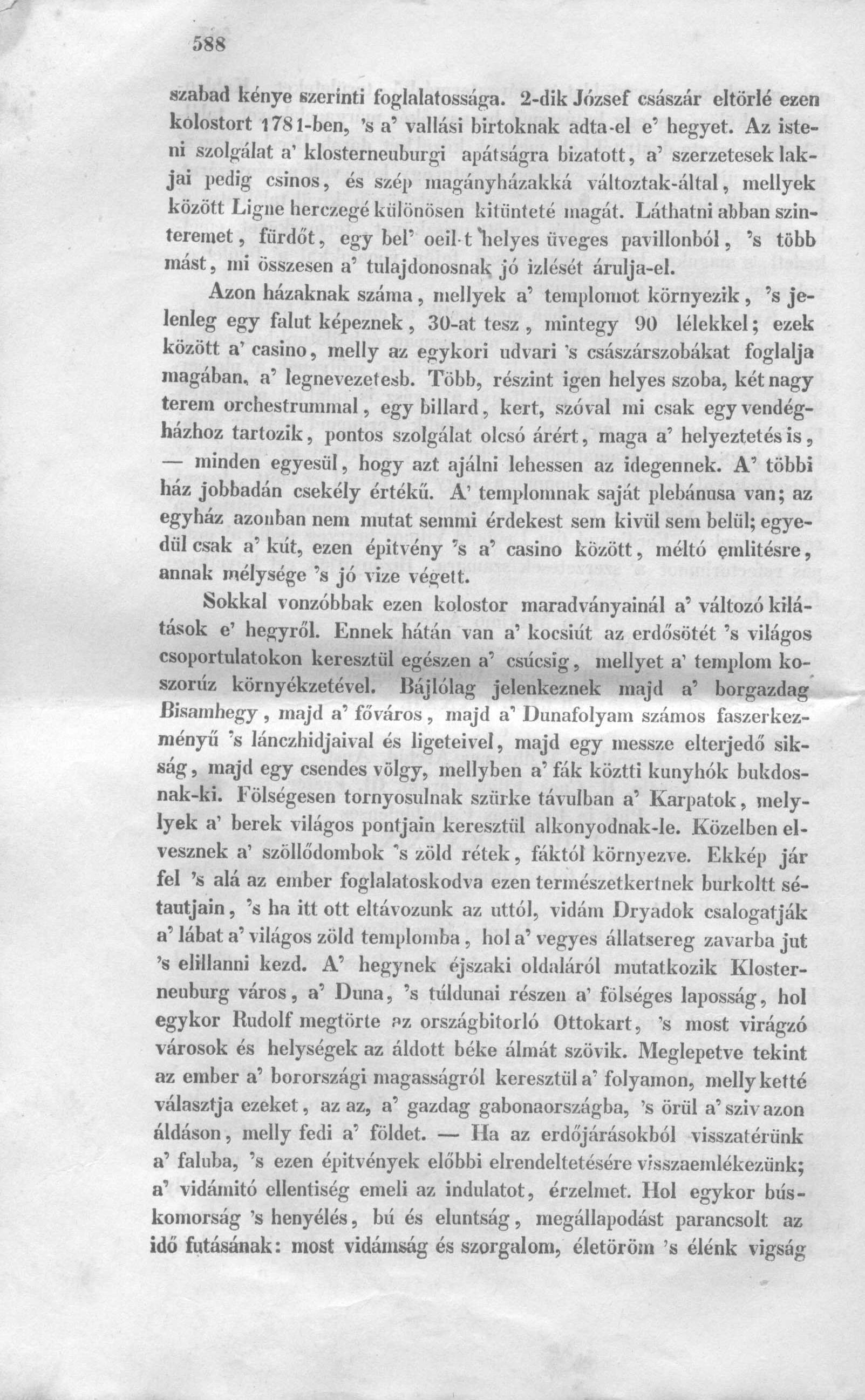 588

szabad kénye szerinti foglalatossága. 2-dik József császár eltörlé ezen kolostort 1781-ben, 's a' vallási birtoknak adta-el e' hegyet. Az isteni szolgálat a' klosterneuburgi apátságra bizatott, a' szerzetesek lakjai pedig csinos, és szép magányházakká változtak-által, mellyek között Ligne herczegé különösen kitünteté magát. Láthatni abban szinteremet, fürdőt, egy bel' oeil-t helyes üveges pavillonból, 's több mást, mi összesen a' tulajdonosnak jó izlését árulja-el.

Azon házaknak száma, mellyek a' templomot környezik, 's jelenleg egy falut képeznek, 30-at tesz, mintegy 90 lélekkel; ezek között a' casino, melly az egykori udvari 's császárszobákat foglalja magában, a' legnevezetesb. Több, részint igen helyes szoba, két nagy terem orchestrummal, egy billard, kert, szóval mi csak egy vendégházhoz tartozik, pontos szolgálat olcsó árért, maga a' helyeztetés is, — minden egyesül, hogy azt ajálni lehessen az idegennek. A' többi ház jobbadán csekély értékű. A' templomnak saját plebánusa van; az egyház azonban nem mutat semmi érdekest sem kivül sem belül; egyedül csak a' kút, ezen épitvény 's a' casino között, méltó emlitésre, annak mélysége 's jó vize végett.

Sokkal vonzóbbak ezen kolostor maradványainál a' változó kilátások e' hegyről. Ennek hátán van a' kocsiút az erdősötét 's világos csoportulatokon keresztül egészen a' csúcsig, mellyet a' templom koszorúz környékzetével. Bájlólag jelenkeznek majd a' borgazdag Bisamhegy, majd a' főváros, majd a' Dunafolyam számos faszerkezményű 's lánczhidjaival és ligeteivel, majd egy messze elterjedő sikság, majd egy csendes völgy, mellyben a' fák köztti kunyhók bukdosnak-ki. Fölségesen tornyosulnak szürke távulban a' Karpatok, mellyek a' berek világos pontjain keresztül alkonyodnak-le. Közelben elvesznek a' szöllődombok 's zöld rétek, fáktól környezve. Ekkép jár fel 's alá az ember foglalatoskodva ezen természetkertnek burkoltt sétautjain, 's ha itt ott eltávozunk az uttól, vidám Dryadok csalogatják a' lábat a' világos zöld templomba, hol a' vegyes állatsereg zavarba jut 's elillanni kezd. A' hegynek éjszaki oldaláról mutatkozik Klosterneuburg város, a' Duna, 's túldunai részen a' fölséges laposság, hol egykor Rudolf megtörte az országbitorló Ottokart, 's most virágzó városok és helységek az áldott béke álmát szövik. Meglepetve tekint az ember a' borországi magasságról keresztül a' folyamon, melly ketté választja ezeket, az az, a' gazdag gabonaországba, 's örül a' sziv azon áldáson, melly fedi a' földet. — Ha az erdőjárásokból visszatérünk a' faluba, 's ezen épitvények előbbi elrendeltetésére visszaemlékezünk; a' vidámitó ellentiség emeli az indulatot, érzelmet. Hol egykor búskomorság 's henyélés, bú és eluntság, megállapodást parancsolt az idő futásának: most vidámság és szorgalom, életöröm 's élénk vigság